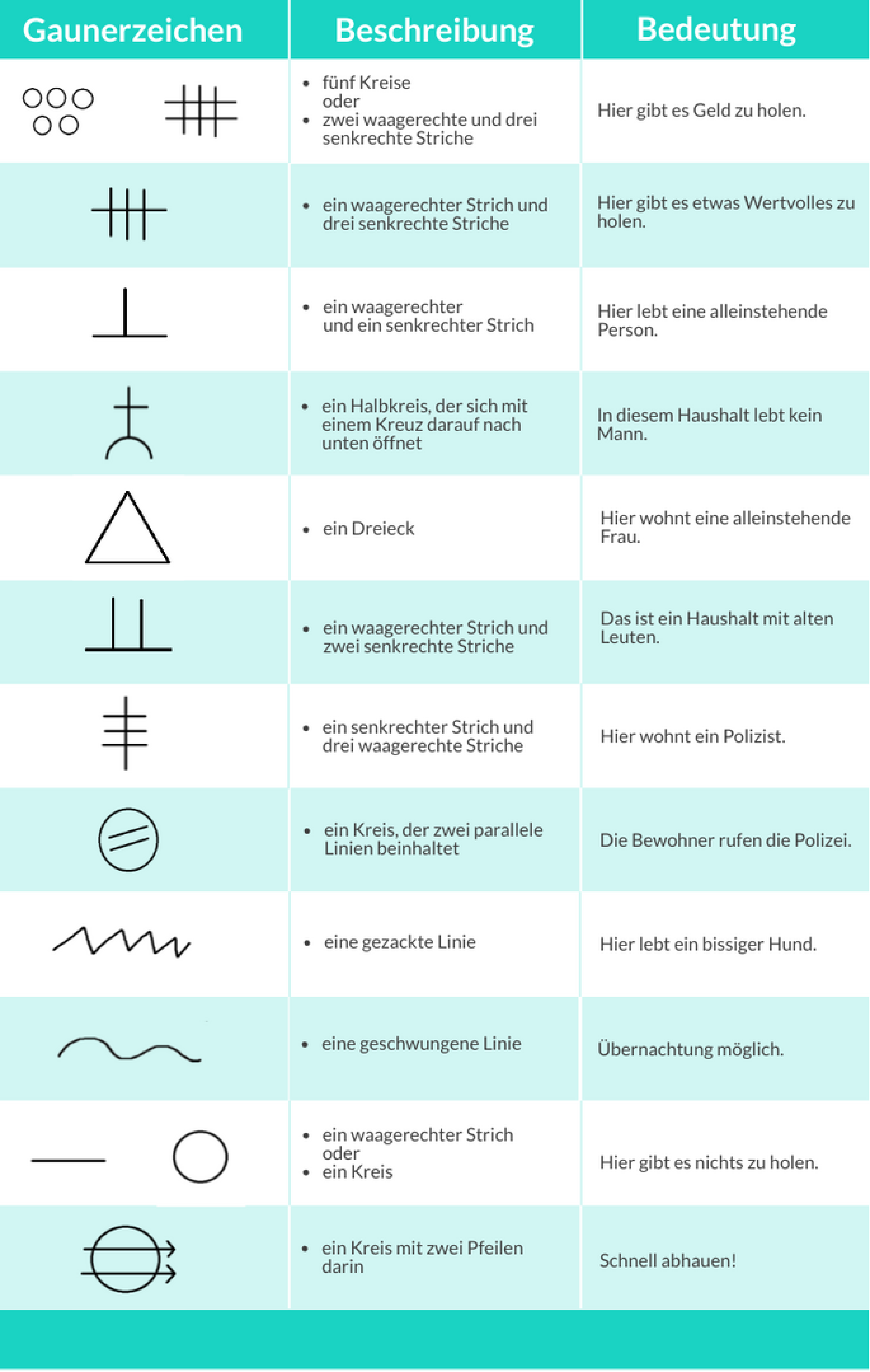 | Gaunerzeichen | Beschreibung | Bedeutung |
|---|---|---|
| | • fünf Kreise oder • zwei waagerechte und drei senkrechte Striche | Hier gibt es Geld zu holen. |
| | • ein waagerechter Strich und drei senkrechte Striche | Hier gibt es etwas Wertvolles zu holen. |
| | • ein waagerechter und ein senkrechter Strich | Hier lebt eine alleinstehende Person. |
| | • ein Halbkreis, der sich mit einem Kreuz darauf nach unten öffnet | In diesem Haushalt lebt kein Mann. |
| | • ein Dreieck | Hier wohnt eine alleinstehende Frau. |
| | • ein waagerechter Strich und zwei senkrechte Striche | Das ist ein Haushalt mit alten Leuten. |
| | • ein senkrechter Strich und drei waagerechte Striche | Hier wohnt ein Polizist. |
| | • ein Kreis, der zwei parallele Linien beinhaltet | Die Bewohner rufen die Polizei. |
| | • eine gezackte Linie | Hier lebt ein bissiger Hund. |
| | • eine geschwungene Linie | Übernachtung möglich. |
| | • ein waagerechter Strich oder • ein Kreis | Hier gibt es nichts zu holen. |
| | • ein Kreis mit zwei Pfeilen darin | Schnell abhauen! |